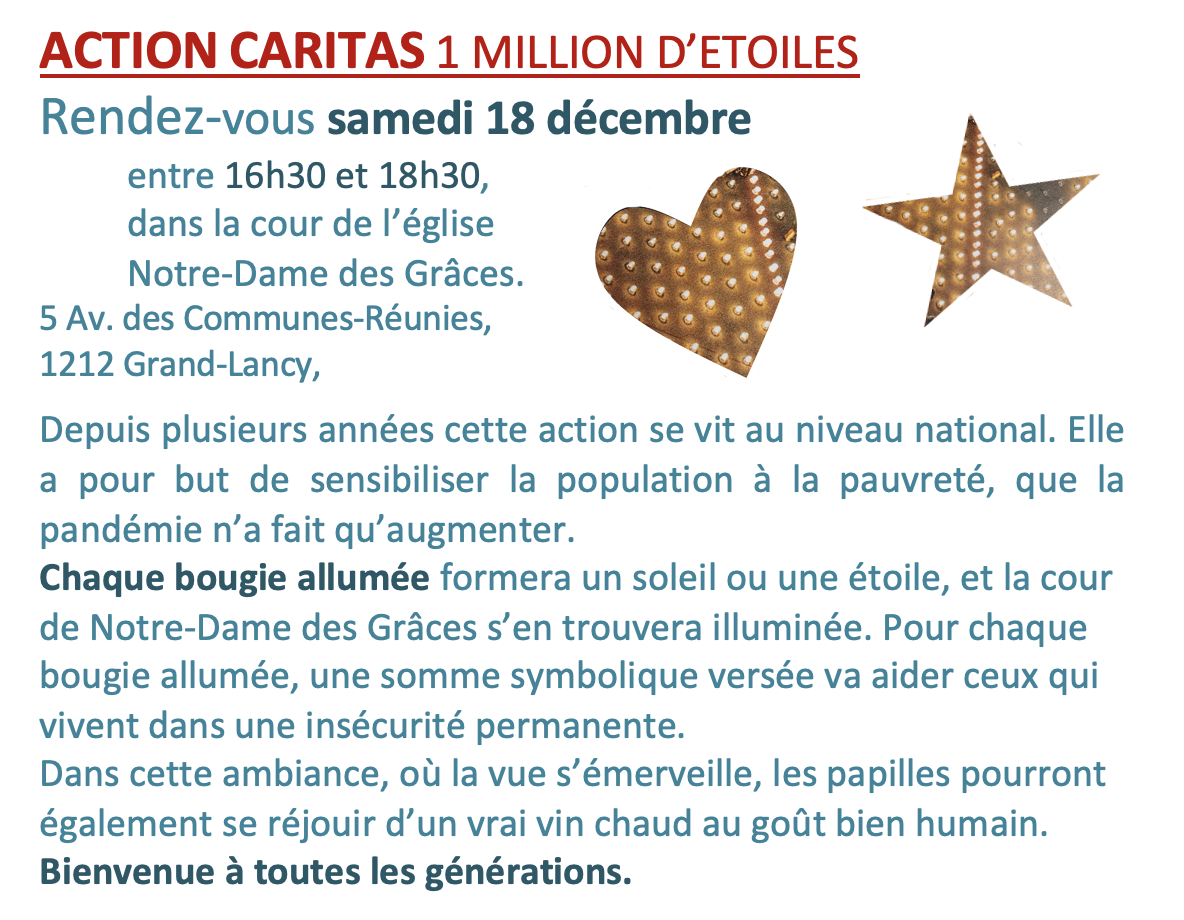 ACTION CARITAS 1 MILLION D'ETOILES

Rendez-vous samedi 18 décembre

entre 16h30 et 18h30,
dans la cour de l'église
Notre-Dame des Grâces.
5 Av. des Communes-Réunies,
1212 Grand-Lancy,

Depuis plusieurs années cette action se vit au niveau national. Elle a pour but de sensibiliser la population à la pauvreté, que la pandémie n'a fait qu'augmenter.
Chaque bougie allumée formera un soleil ou une étoile, et la cour de Notre-Dame des Grâces s'en trouvera illuminée. Pour chaque bougie allumée, une somme symbolique versée va aider ceux qui vivent dans une insécurité permanente.
Dans cette ambiance, où la vue s'émerveille, les papilles pourront également se réjouir d'un vrai vin chaud au goût bien humain.
Bienvenue à toutes les générations.